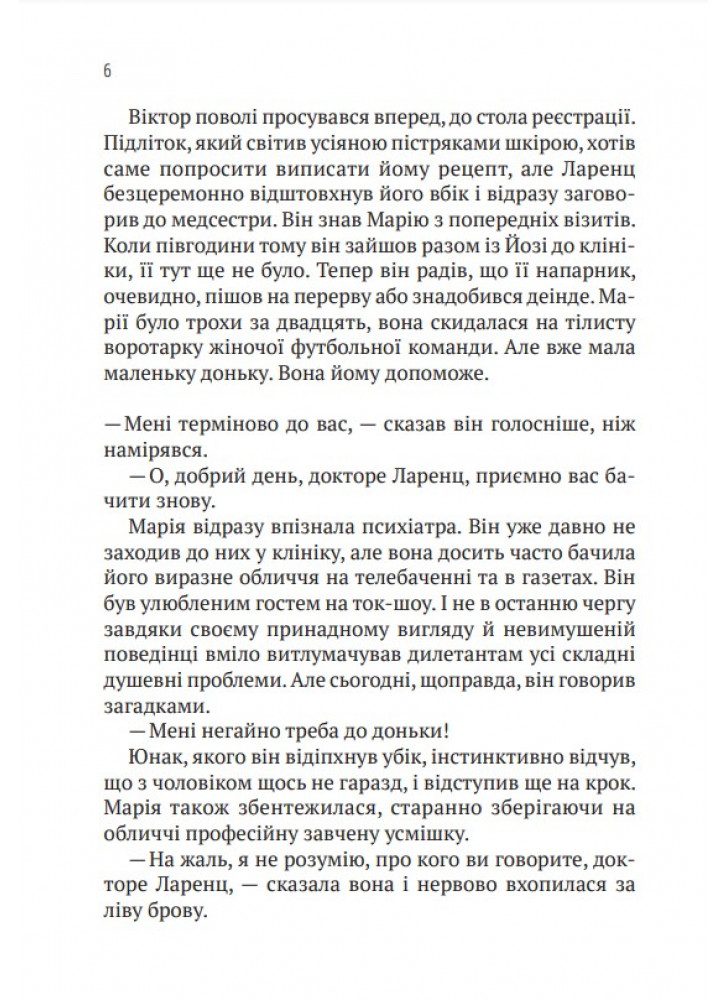 6

Віктор поволі просувався вперед, до стола реєстрації. Підліток, який світив усіяною пістряками шкірою, хотів саме попросити виписати йому рецепт, але Ларенц безцеремонно відштовхнув його вбік і відразу заговорив до медсестри. Він знав Марію з попередніх візитів. Коли півгодини тому він зайшов разом із Йозі до клініки, її тут ще не було. Тепер він радів, що її напарник, очевидно, пішов на перерву або знадобився деінде. Марії було трохи за двадцять, вона скидалася на тілисту воротарку жіночої футбольної команди. Але вже мала маленьку доньку. Вона йому допоможе.

— Мені терміново до вас, — сказав він голосніше, ніж намірявся.

— О, добрий день, докторе Ларенц, приємно вас бачити знову.

Марія відразу впізнала психіатра. Він уже давно не заходив до них у клініку, але вона досить часто бачила його виразне обличчя на телебаченні та в газетах. Він був улюбленим гостем на ток-шоу. І не в останню чергу завдяки своєму принадному вигляду й невимушеній поведінці вміло витлумачував дилетантам усі складні душевні проблеми. Але сьогодні, щоправда, він говорив загадками.

— Мені негайно треба до доньки!

Юнак, якого він відіпхнув убік, інстинктивно відчув, що з чоловіком щось не гаразд, і відступив ще на крок. Марія також збентежилася, старанно зберігаючи на обличчі професійну завчену усмішку.

— На жаль, я не розумію, про кого ви говорите, докторе Ларенц, — сказала вона і нервово вхопилася за ліву брову.